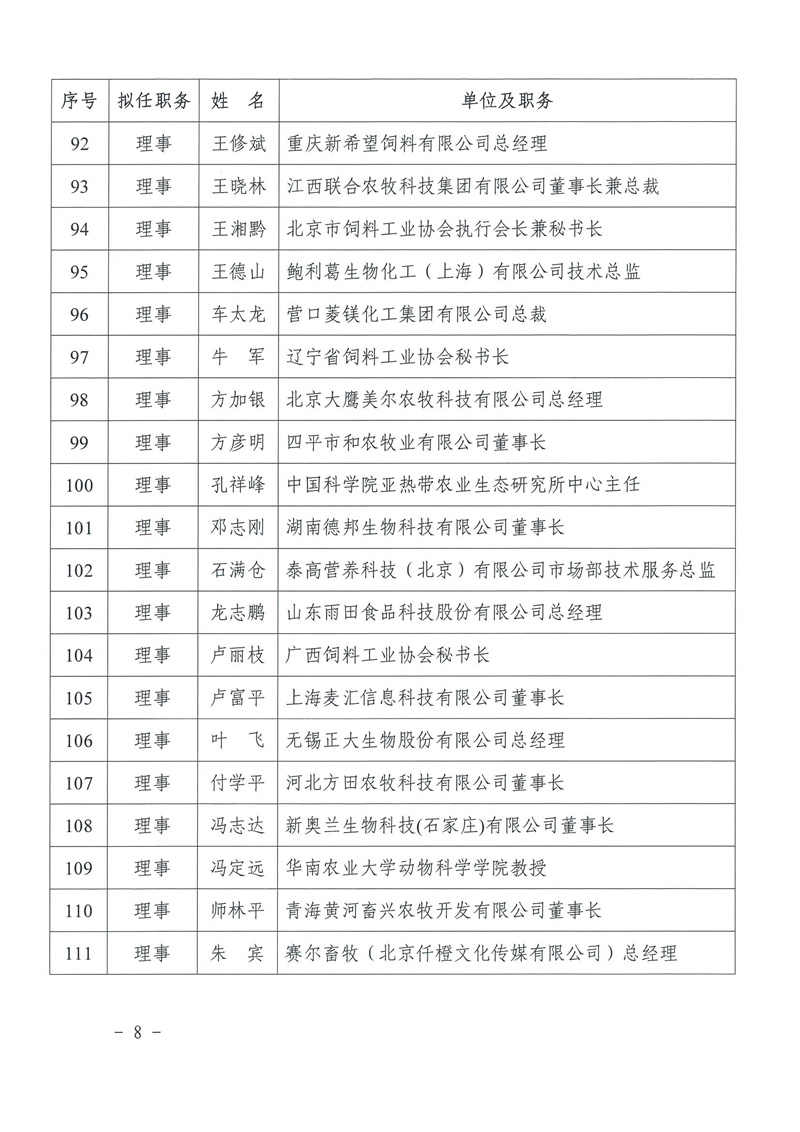 | 序号 | 拟任职务 | 姓　名 | 单位及职务 |
|---|---|---|---|
| 92 | 理事 | 王修斌 | 重庆新希望饲料有限公司总经理 |
| 93 | 理事 | 王晓林 | 江西联合农牧科技集团有限公司董事长兼总裁 |
| 94 | 理事 | 王湘黔 | 北京市饲料工业协会执行会长兼秘书长 |
| 95 | 理事 | 王德山 | 鲍利葛生物化工（上海）有限公司技术总监 |
| 96 | 理事 | 车太龙 | 营口菱镁化工集团有限公司总裁 |
| 97 | 理事 | 牛　军 | 辽宁省饲料工业协会秘书长 |
| 98 | 理事 | 方加银 | 北京大鹰美尔农牧科技有限公司总经理 |
| 99 | 理事 | 方彦明 | 四平市和农牧业有限公司董事长 |
| 100 | 理事 | 孔祥峰 | 中国科学院亚热带农业生态研究所中心主任 |
| 101 | 理事 | 邓志刚 | 湖南德邦生物科技有限公司董事长 |
| 102 | 理事 | 石满仓 | 泰高营养科技（北京）有限公司市场部技术服务总监 |
| 103 | 理事 | 龙志鹏 | 山东雨田食品科技股份有限公司总经理 |
| 104 | 理事 | 卢丽枝 | 广西饲料工业协会秘书长 |
| 105 | 理事 | 卢富平 | 上海麦汇信息科技有限公司董事长 |
| 106 | 理事 | 叶　飞 | 无锡正大生物股份有限公司总经理 |
| 107 | 理事 | 付学平 | 河北方田农牧科技有限公司董事长 |
| 108 | 理事 | 冯志达 | 新奥兰生物科技(石家庄)有限公司董事长 |
| 109 | 理事 | 冯定远 | 华南农业大学动物科学学院教授 |
| 110 | 理事 | 师林平 | 青海黄河畜兴农牧开发有限公司董事长 |
| 111 | 理事 | 朱　宾 | 赛尔畜牧（北京仟橙文化传媒有限公司）总经理 |

－ 8 －